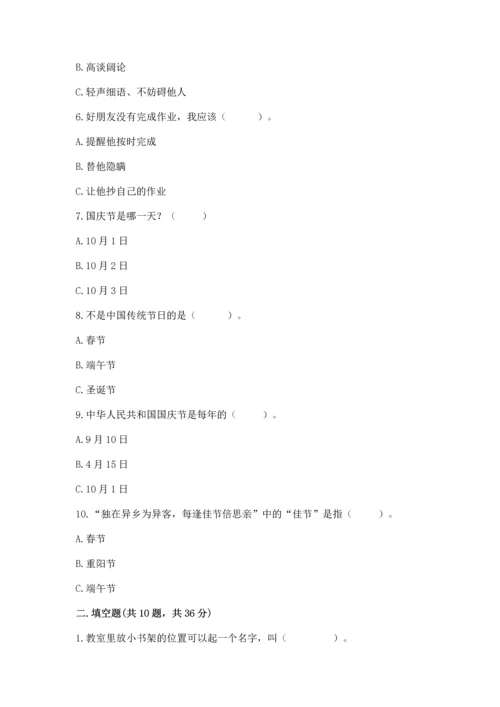 B. 高谈阔论

C. 轻声细语、不妨碍他人

6. 好朋友没有完成作业，我应该（　　）。

A. 提醒他按时完成

B. 替他隐瞒

C. 让他抄自己的作业

7. 国庆节是哪一天？（　　）

A. 10 月 1 日

B. 10 月 2 日

C. 10 月 3 日

8. 不是中国传统节日的是（　　）。

A. 春节

B. 端午节

C. 圣诞节

9. 中华人民共和国国庆节是每年的（　　）。

A. 9 月 10 日

B. 4 月 15 日

C. 10 月 1 日

10. “独在异乡为异客，每逢佳节倍思亲”中的“佳节”是指（　　）。

A. 春节

B. 重阳节

C. 端午节

二. 填空题(共 10 题，共 36 分)

1. 教室里放小书架的位置可以起一个名字，叫（　　）。